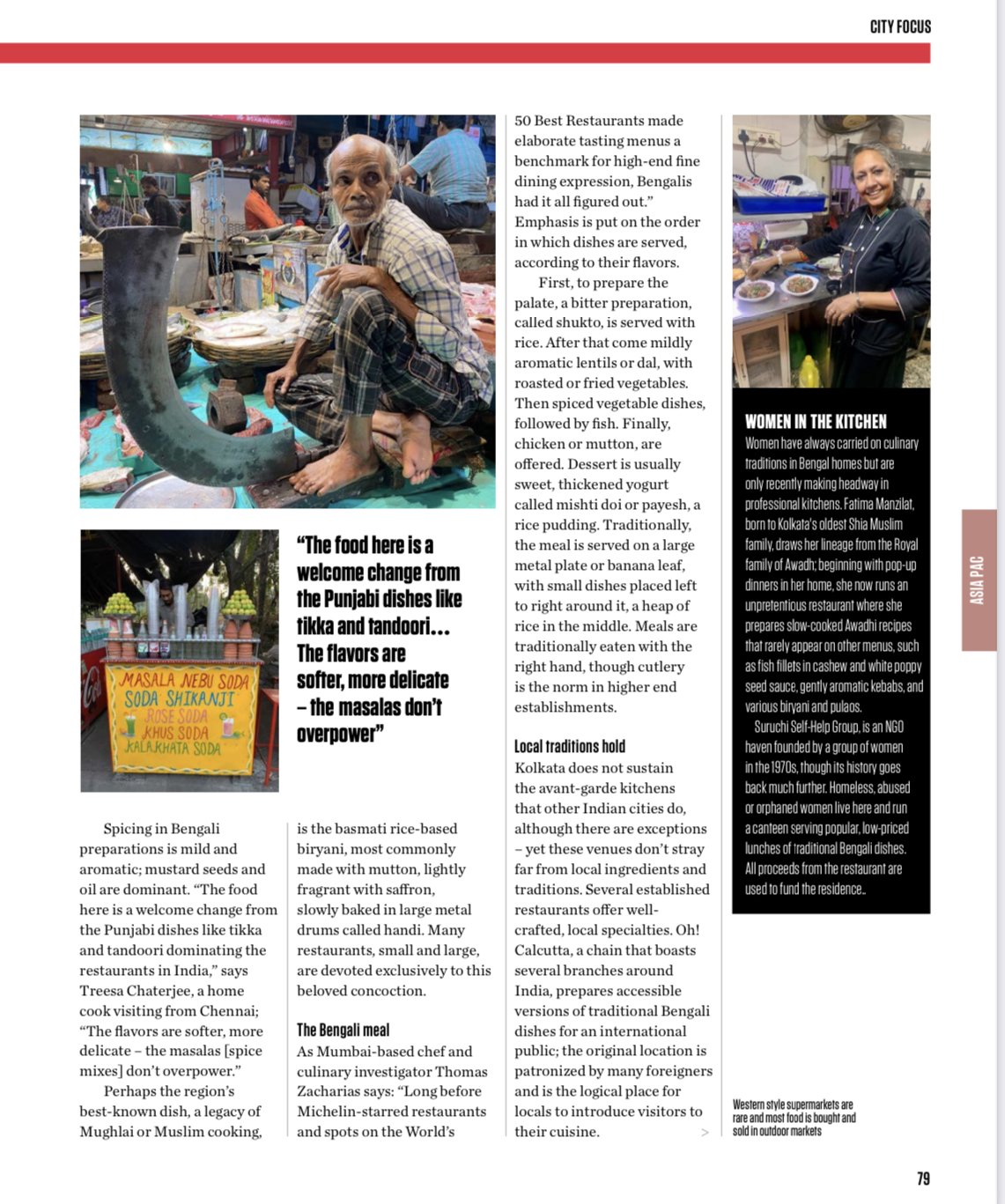 CITY FOCUS

MASALA NEBU SODA
SODA SHIKANJI
ROSE SODA
KHUS SODA
KALAKHATA SODA

"The food here is a welcome change from the Punjabi dishes like tikka and tandoori… The flavors are softer, more delicate – the masalas don't overpower"

Spicing in Bengali preparations is mild and aromatic; mustard seeds and oil are dominant. "The food here is a welcome change from the Punjabi dishes like tikka and tandoori dominating the restaurants in India," says Treesa Chaterjee, a home cook visiting from Chennai; "The flavors are softer, more delicate – the masalas [spice mixes] don't overpower."

Perhaps the region's best-known dish, a legacy of Mughlai or Muslim cooking, is the basmati rice-based biryani, most commonly made with mutton, lightly fragrant with saffron, slowly baked in large metal drums called handi. Many restaurants, small and large, are devoted exclusively to this beloved concoction.

The Bengali meal
As Mumbai-based chef and culinary investigator Thomas Zacharias says: "Long before Michelin-starred restaurants and spots on the World's 50 Best Restaurants made elaborate tasting menus a benchmark for high-end fine dining expression, Bengalis had it all figured out." Emphasis is put on the order in which dishes are served, according to their flavors.

First, to prepare the palate, a bitter preparation, called shukto, is served with rice. After that come mildly aromatic lentils or dal, with roasted or fried vegetables. Then spiced vegetable dishes, followed by fish. Finally, chicken or mutton, are offered. Dessert is usually sweet, thickened yogurt called mishti doi or payesh, a rice pudding. Traditionally, the meal is served on a large metal plate or banana leaf, with small dishes placed left to right around it, a heap of rice in the middle. Meals are traditionally eaten with the right hand, though cutlery is the norm in higher end establishments.

Local traditions hold
Kolkata does not sustain the avant-garde kitchens that other Indian cities do, although there are exceptions – yet these venues don't stray far from local ingredients and traditions. Several established restaurants offer well-crafted, local specialties. Oh! Calcutta, a chain that boasts several branches around India, prepares accessible versions of traditional Bengali dishes for an international public; the original location is patronized by many foreigners and is the logical place for locals to introduce visitors to their cuisine. >

WOMEN IN THE KITCHEN
Women have always carried on culinary traditions in Bengal homes but are only recently making headway in professional kitchens. Fatima Manzilat, born to Kolkata's oldest Shia Muslim family, draws her lineage from the Royal family of Awadh; beginning with pop-up dinners in her home, she now runs an unpretentious restaurant where she prepares slow-cooked Awadhi recipes that rarely appear on other menus, such as fish fillets in cashew and white poppy seed sauce, gently aromatic kebabs, and various biryani and pulaos.

Suruchi Self-Help Group, is an NGO haven founded by a group of women in the 1970s, though its history goes back much further. Homeless, abused or orphaned women live here and run a canteen serving popular, low-priced lunches of traditional Bengali dishes. All proceeds from the restaurant are used to fund the residence..

ASIA PAC

Western style supermarkets are rare and most food is bought and sold in outdoor markets

79